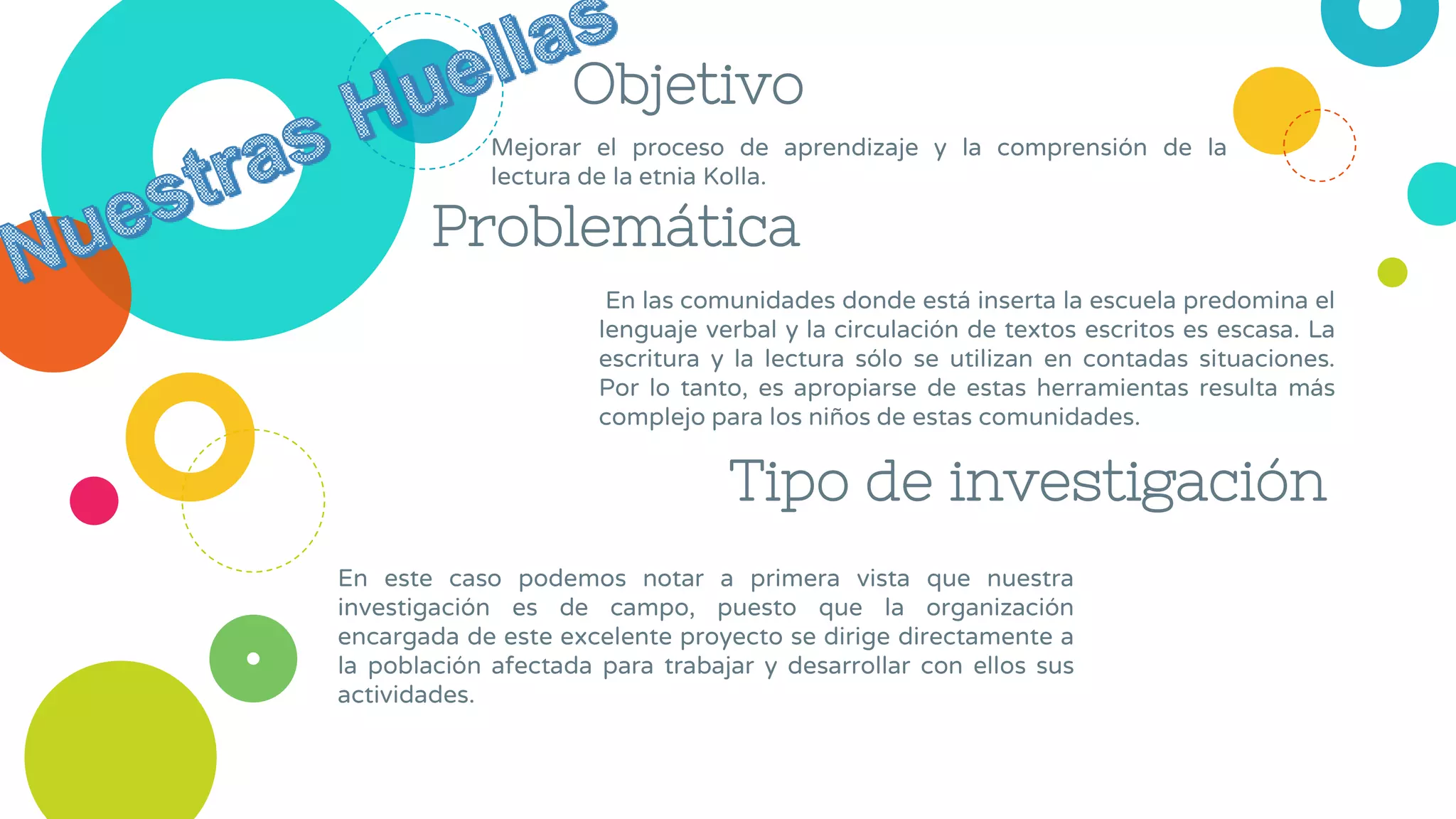 Nuestras Huellas

Objetivo

Mejorar el proceso de aprendizaje y la comprensión de la lectura de la etnia Kolla.

Problemática

En las comunidades donde está inserta la escuela predomina el lenguaje verbal y la circulación de textos escritos es escasa. La escritura y la lectura sólo se utilizan en contadas situaciones. Por lo tanto, es apropiarse de estas herramientas resulta más complejo para los niños de estas comunidades.

Tipo de investigación

En este caso podemos notar a primera vista que nuestra investigación es de campo, puesto que la organización encargada de este excelente proyecto se dirige directamente a la población afectada para trabajar y desarrollar con ellos sus actividades.